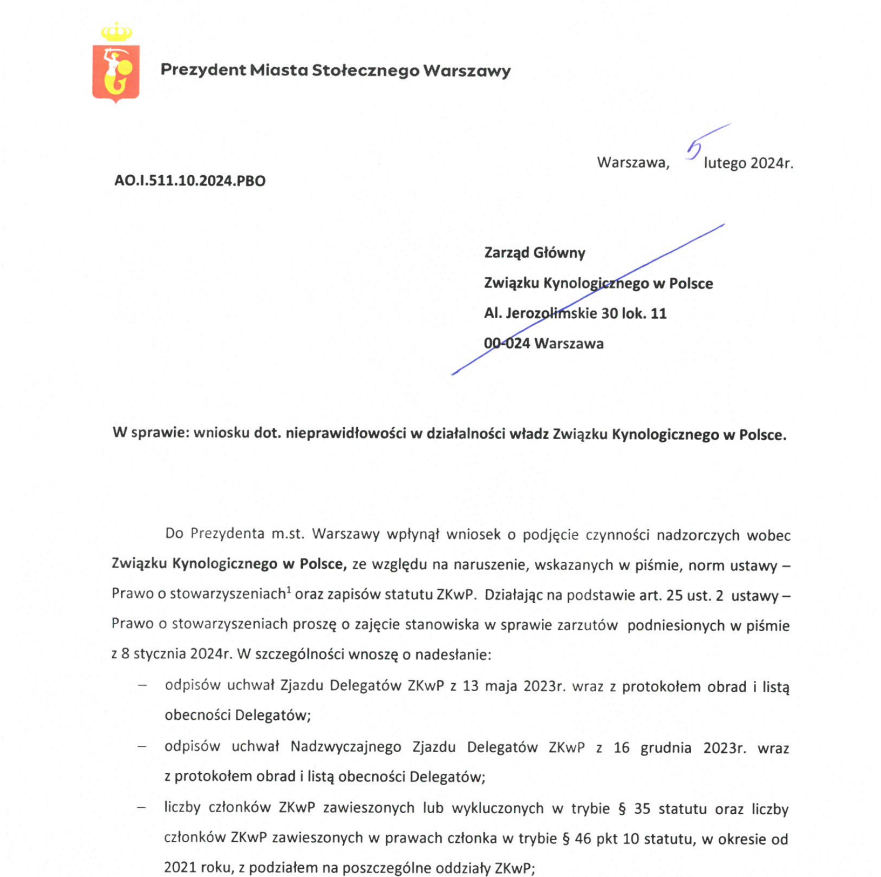 Prezydent Miasta Stołecznego Warszawy

Warszawa, 5 lutego 2024r.

AO.I.511.10.2024.PBO

Zarząd Główny
Związku Kynologicznego w Polsce
Al. Jerozolimskie 30 lok. 11
00-024 Warszawa

W sprawie: wniosku dot. nieprawidłowości w działalności władz Związku Kynologicznego w Polsce.

Do Prezydenta m.st. Warszawy wpłynął wniosek o podjęcie czynności nadzorczych wobec Związku Kynologicznego w Polsce, ze względu na naruszenie, wskazanych w piśmie, norm ustawy – Prawo o stowarzyszeniach$^1$ oraz zapisów statutu ZKwP. Działając na podstawie art. 25 ust. 2 ustawy – Prawo o stowarzyszeniach proszę o zajęcie stanowiska w sprawie zarzutów podniesionych w piśmie z 8 stycznia 2024r. W szczególności wnoszę o nadesłanie:

– odpisów uchwał Zjazdu Delegatów ZKwP z 13 maja 2023r. wraz z protokołem obrad i listą obecności Delegatów;

– odpisów uchwał Nadzwyczajnego Zjazdu Delegatów ZKwP z 16 grudnia 2023r. wraz z protokołem obrad i listą obecności Delegatów;

– liczby członków ZKwP zawieszonych lub wykluczonych w trybie § 35 statutu oraz liczby członków ZKwP zawieszonych w prawach członka w trybie § 46 pkt 10 statutu, w okresie od 2021 roku, z podziałem na poszczególne oddziały ZKwP;